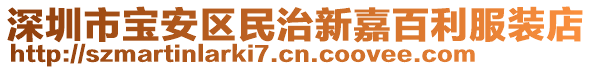 深圳市宝安区民治新嘉百利服装店
http://szmartinlarki7.cn.coovee.com